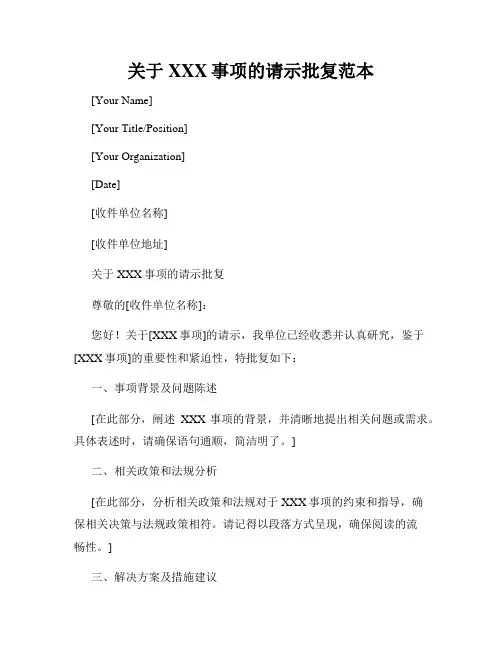 关于 XXX 事项的请示批复范本

[Your Name]

[Your Title/Position]

[Your Organization]

[Date]

[收件单位名称]

[收件单位地址]

关于 XXX 事项的请示批复

尊敬的[收件单位名称]：

您好！关于[XXX 事项]的请示，我单位已经收悉并认真研究，鉴于[XXX 事项]的重要性和紧迫性，特批复如下：

一、事项背景及问题陈述

[在此部分，阐述 XXX 事项的背景，并清晰地提出相关问题或需求。具体表述时，请确保语句通顺，简洁明了。]

二、相关政策和法规分析

[在此部分，分析相关政策和法规对于 XXX 事项的约束和指导，确保相关决策与法规政策相符。请记得以段落方式呈现，确保阅读的流畅性。]

三、解决方案及措施建议